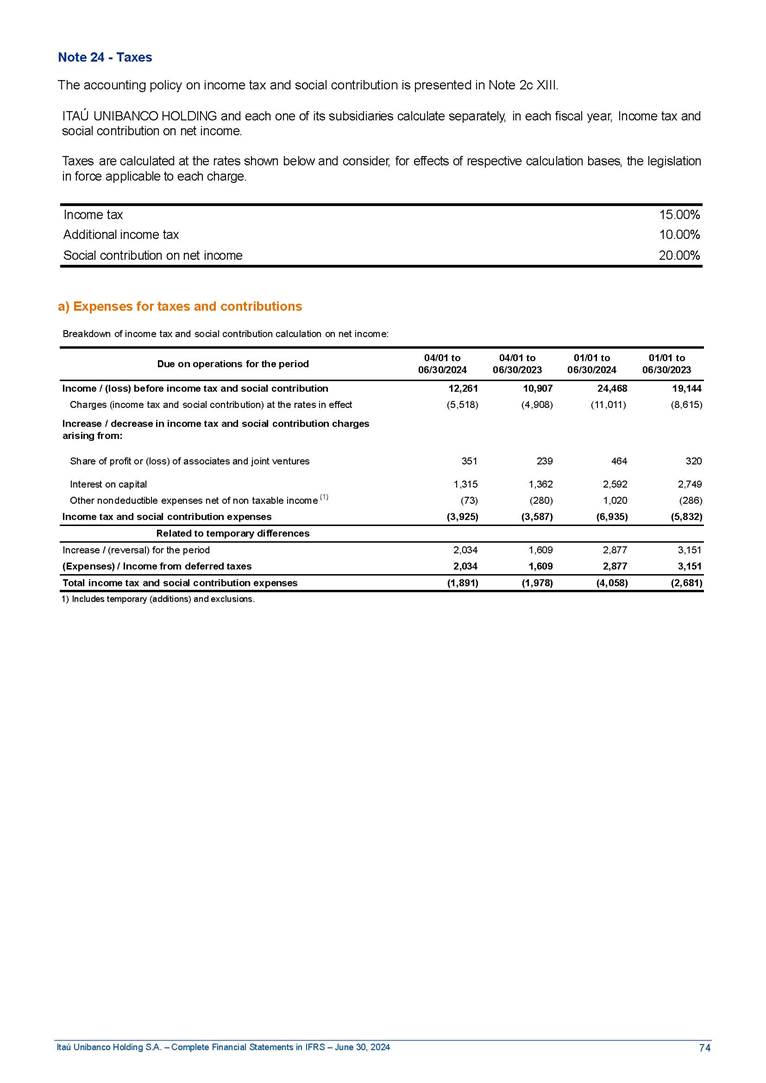 Note 24 - Taxes

The accounting policy on income tax and social contribution is presented in Note 2c XIII.

ITAÚ UNIBANCO HOLDING and each one of its subsidiaries calculate separately, in each fiscal year, Income tax and social contribution on net income.

Taxes are calculated at the rates shown below and consider, for effects of respective calculation bases, the legislation in force applicable to each charge.

| | |
|---|---|
| Income tax | 15.00% |
| Additional income tax | 10.00% |
| Social contribution on net income | 20.00% |

a) Expenses for taxes and contributions

Breakdown of income tax and social contribution calculation on net income:

| Due on operations for the period | 04/01 to 06/30/2024 | 04/01 to 06/30/2023 | 01/01 to 06/30/2024 | 01/01 to 06/30/2023 |
|---|---|---|---|---|
| Income / (loss) before income tax and social contribution | 12,261 | 10,907 | 24,468 | 19,144 |
| Charges (income tax and social contribution) at the rates in effect | (5,518) | (4,908) | (11,011) | (8,615) |
| Increase / decrease in income tax and social contribution charges arising from: | | | | |
| Share of profit or (loss) of associates and joint ventures | 351 | 239 | 464 | 320 |
| Interest on capital | 1,315 | 1,362 | 2,592 | 2,749 |
| Other nondeductible expenses net of non taxable income $^{(1)}$ | (73) | (280) | 1,020 | (286) |
| Income tax and social contribution expenses | (3,925) | (3,587) | (6,935) | (5,832) |
| Related to temporary differences | | | | |
| Increase / (reversal) for the period | 2,034 | 1,609 | 2,877 | 3,151 |
| (Expenses) / Income from deferred taxes | 2,034 | 1,609 | 2,877 | 3,151 |
| Total income tax and social contribution expenses | (1,891) | (1,978) | (4,058) | (2,681) |

1) Includes temporary (additions) and exclusions.

Itaú Unibanco Holding S.A. – Complete Financial Statements in IFRS – June 30, 2024 74